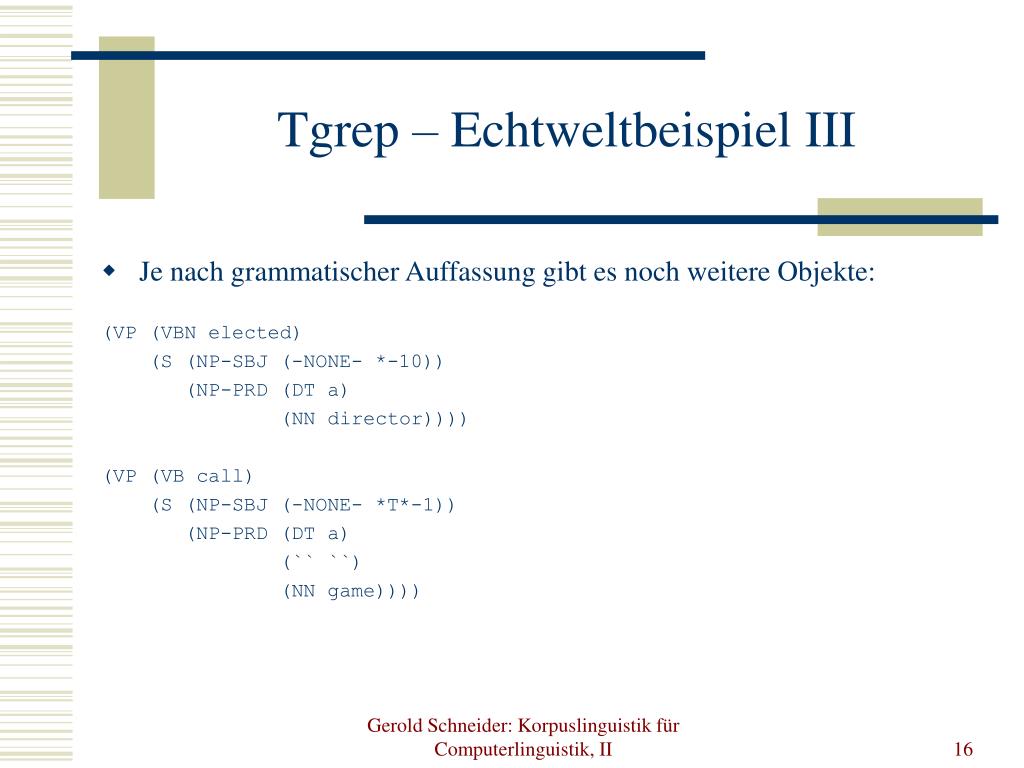 Tgrep – Echtweltbeispiel III

Je nach grammatischer Auffassung gibt es noch weitere Objekte:

(VP (VBN elected)
    (S (NP-SBJ (-NONE- *-10))
       (NP-PRD (DT a)
               (NN director))))

(VP (VB call)
    (S (NP-SBJ (-NONE- *T*-1))
       (NP-PRD (DT a)
               (`` ``)
               (NN game))))

Gerold Schneider: Korpuslinguistik für Computerlinguistik, II

16